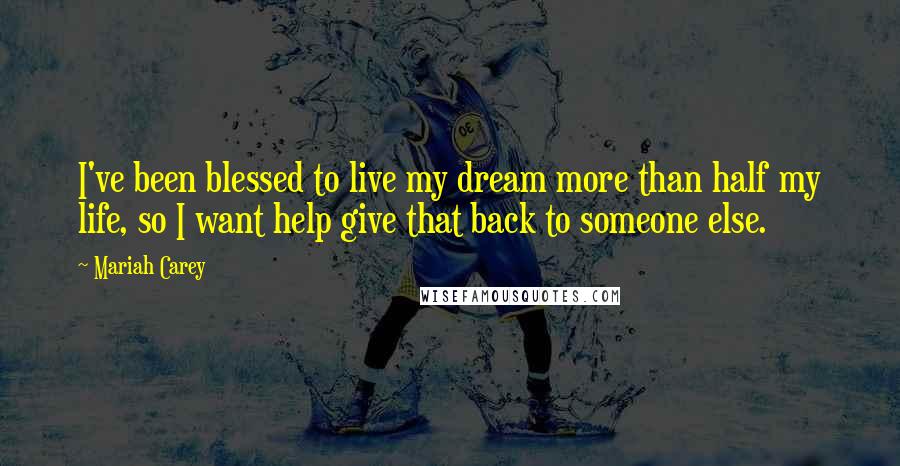 I've been blessed to live my dream more than half my life, so I want help give that back to someone else.

~ Mariah Carey

WISEFAMOUSQUOTES.COM